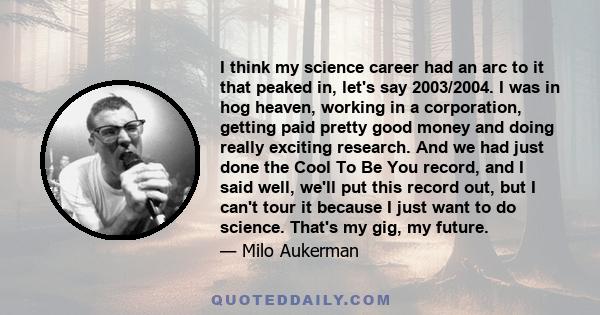 I think my science career had an arc to it that peaked in, let's say 2003/2004. I was in hog heaven, working in a corporation, getting paid pretty good money and doing really exciting research. And we had just done the Cool To Be You record, and I said well, we'll put this record out, but I can't tour it because I just want to do science. That's my gig, my future.

— Milo Aukerman

QUOTEDDAILY.COM